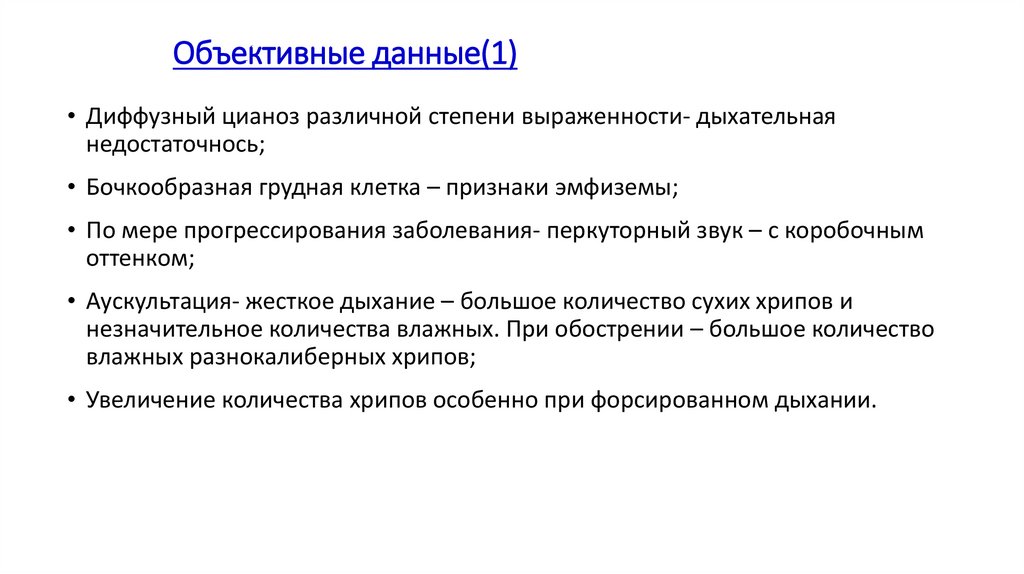 Объективные данные(1)

• Диффузный цианоз различной степени выраженности- дыхательная недостаточнось;

• Бочкообразная грудная клетка – признаки эмфиземы;

• По мере прогрессирования заболевания- перкуторный звук – с коробочным оттенком;

• Аускультация- жесткое дыхание – большое количество сухих хрипов и незначительное количества влажных. При обострении – большое количество влажных разнокалиберных хрипов;

• Увеличение количества хрипов особенно при форсированном дыхании.